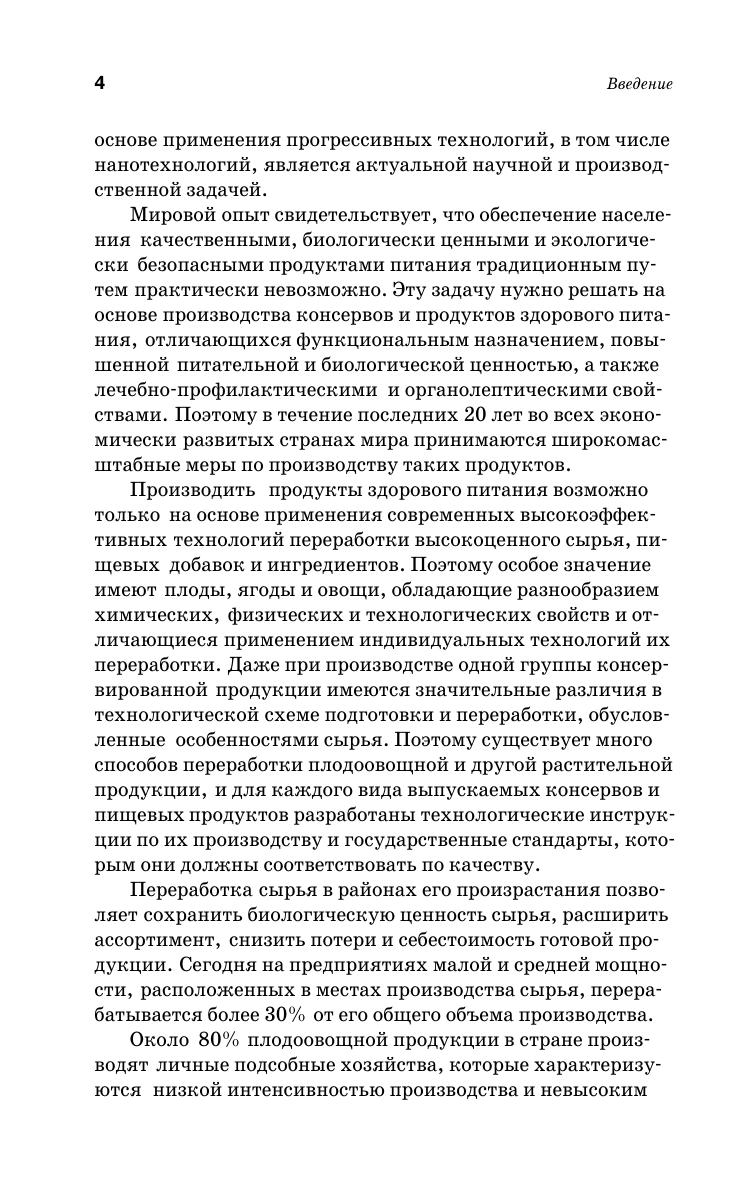 4 Введение

основе применения прогрессивных технологий, в том числе нанотехнологий, является актуальной научной и производственной задачей.

Мировой опыт свидетельствует, что обеспечение населения качественными, биологически ценными и экологически безопасными продуктами питания традиционным путем практически невозможно. Эту задачу нужно решать на основе производства консервов и продуктов здорового питания, отличающихся функциональным назначением, повышенной питательной и биологической ценностью, а также лечебно-профилактическими и органолептическими свойствами. Поэтому в течение последних 20 лет во всех экономически развитых странах мира принимаются широкомасштабные меры по производству таких продуктов.

Производить продукты здорового питания возможно только на основе применения современных высокоэффективных технологий переработки высокоценного сырья, пищевых добавок и ингредиентов. Поэтому особое значение имеют плоды, ягоды и овощи, обладающие разнообразием химических, физических и технологических свойств и отличающиеся применением индивидуальных технологий их переработки. Даже при производстве одной группы консервированной продукции имеются значительные различия в технологической схеме подготовки и переработки, обусловленные особенностями сырья. Поэтому существует много способов переработки плодоовощной и другой растительной продукции, и для каждого вида выпускаемых консервов и пищевых продуктов разработаны технологические инструкции по их производству и государственные стандарты, которым они должны соответствовать по качеству.

Переработка сырья в районах его произрастания позволяет сохранить биологическую ценность сырья, расширить ассортимент, снизить потери и себестоимость готовой продукции. Сегодня на предприятиях малой и средней мощности, расположенных в местах производства сырья, перерабатывается более 30% от его общего объема производства.

Около 80% плодоовощной продукции в стране производят личные подсобные хозяйства, которые характеризуются низкой интенсивностью производства и невысоким